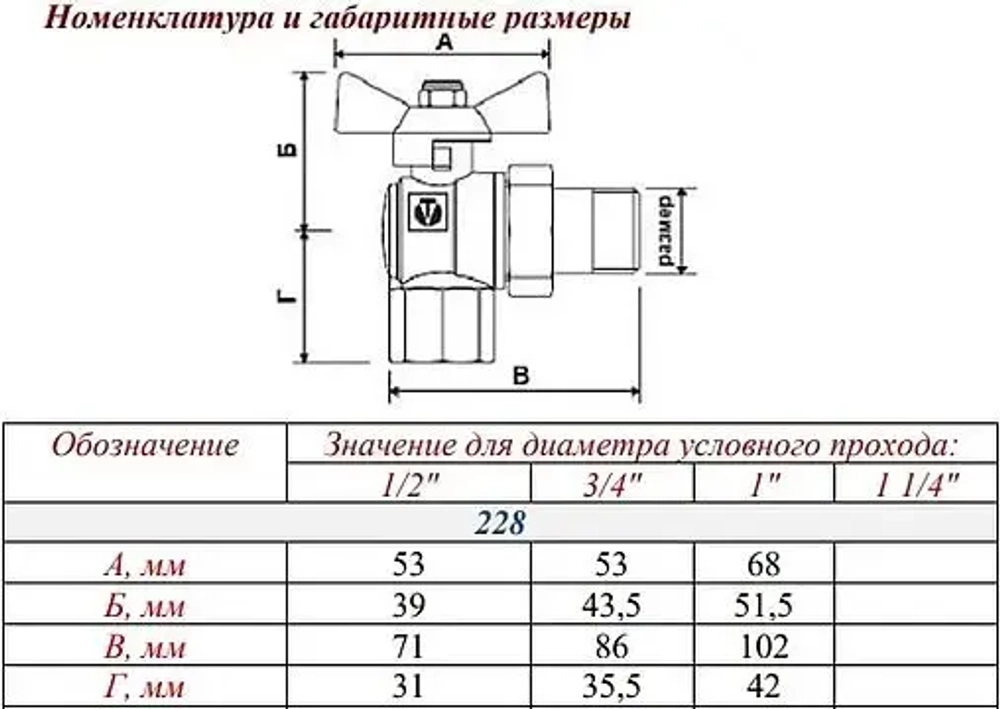 Номенклатура и габаритные размеры

А
Б
Г
В
размер

| Обозначение | Значение для диаметра условного прохода: | | | |
|---|---|---|---|---|
| | 1/2" | 3/4" | 1" | 1 1/4" |
| 228 | | | | |
| А, мм | 53 | 53 | 68 | |
| Б, мм | 39 | 43,5 | 51,5 | |
| В, мм | 71 | 86 | 102 | |
| Г, мм | 31 | 35,5 | 42 | |